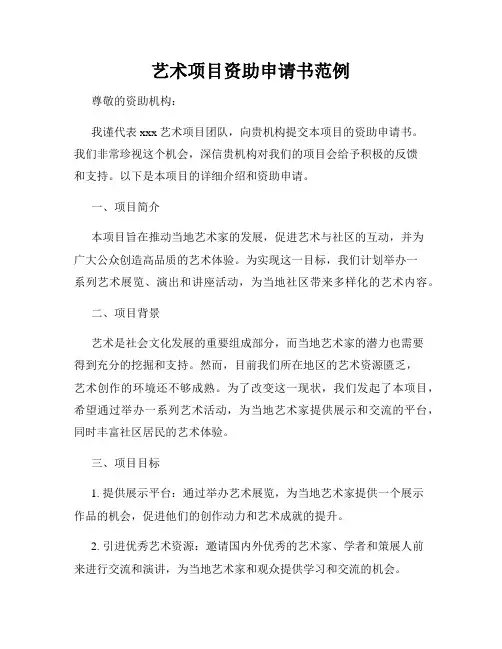 艺术项目资助申请书范例

尊敬的资助机构：

我谨代表 xxx 艺术项目团队，向贵机构提交本项目的资助申请书。我们非常珍视这个机会，深信贵机构对我们的项目会给予积极的反馈和支持。以下是本项目的详细介绍和资助申请。

一、项目简介

本项目旨在推动当地艺术家的发展，促进艺术与社区的互动，并为广大公众创造高品质的艺术体验。为实现这一目标，我们计划举办一系列艺术展览、演出和讲座活动，为当地社区带来多样化的艺术内容。

二、项目背景

艺术是社会文化发展的重要组成部分，而当地艺术家的潜力也需要得到充分的挖掘和支持。然而，目前我们所在地区的艺术资源匮乏，艺术创作的环境还不够成熟。为了改变这一现状，我们发起了本项目，希望通过举办一系列艺术活动，为当地艺术家提供展示和交流的平台，同时丰富社区居民的艺术体验。

三、项目目标

1. 提供展示平台：通过举办艺术展览，为当地艺术家提供一个展示作品的机会，促进他们的创作动力和艺术成就的提升。

2. 引进优秀艺术资源：邀请国内外优秀的艺术家、学者和策展人前来进行交流和演讲，为当地艺术家和观众提供学习和交流的机会。